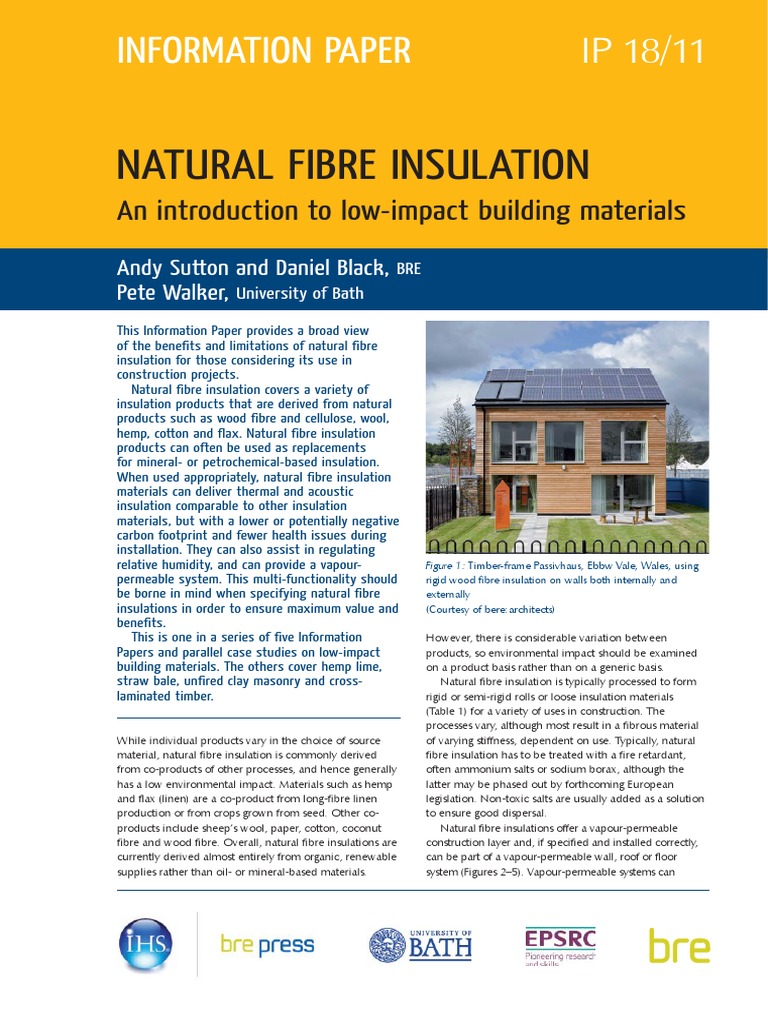 INFORMATION PAPER

IP 18/11

NATURAL FIBRE INSULATION

An introduction to low-impact building materials

Andy Sutton and Daniel Black, BRE
Pete Walker, University of Bath

This Information Paper provides a broad view of the benefits and limitations of natural fibre insulation for those considering its use in construction projects.

Natural fibre insulation covers a variety of insulation products that are derived from natural products such as wood fibre and cellulose, wool, hemp, cotton and flax. Natural fibre insulation products can often be used as replacements for mineral- or petrochemical-based insulation. When used appropriately, natural fibre insulation materials can deliver thermal and acoustic insulation comparable to other insulation materials, but with a lower or potentially negative carbon footprint and fewer health issues during installation. They can also assist in regulating relative humidity, and can provide a vapour-permeable system. This multi-functionality should be borne in mind when specifying natural fibre insulations in order to ensure maximum value and benefits.

This is one in a series of five Information Papers and parallel case studies on low-impact building materials. The others cover hemp lime, straw bale, unfired clay masonry and cross-laminated timber.

While individual products vary in the choice of source material, natural fibre insulation is commonly derived from co-products of other processes, and hence generally has a low environmental impact. Materials such as hemp and flax (linen) are a co-product from long-fibre linen production or from crops grown from seed. Other co-products include sheep's wool, paper, cotton, coconut fibre and wood fibre. Overall, natural fibre insulations are currently derived almost entirely from organic, renewable supplies rather than oil- or mineral-based materials.

Figure 1: Timber-frame Passivhaus, Ebbw Vale, Wales, using rigid wood fibre insulation on walls both internally and externally
(Courtesy of bere:architects)

However, there is considerable variation between products, so environmental impact should be examined on a product basis rather than on a generic basis.

Natural fibre insulation is typically processed to form rigid or semi-rigid rolls or loose insulation materials (Table 1) for a variety of uses in construction. The processes vary, although most result in a fibrous material of varying stiffness, dependent on use. Typically, natural fibre insulation has to be treated with a fire retardant, often ammonium salts or sodium borax, although the latter may be phased out by forthcoming European legislation. Non-toxic salts are usually added as a solution to ensure good dispersal.

Natural fibre insulations offer a vapour-permeable construction layer and, if specified and installed correctly, can be part of a vapour-permeable wall, roof or floor system (Figures 2–5). Vapour-permeable systems can

IHS

bre press

UNIVERSITY OF BATH

EPSRC
Pioneering research and skills

bre